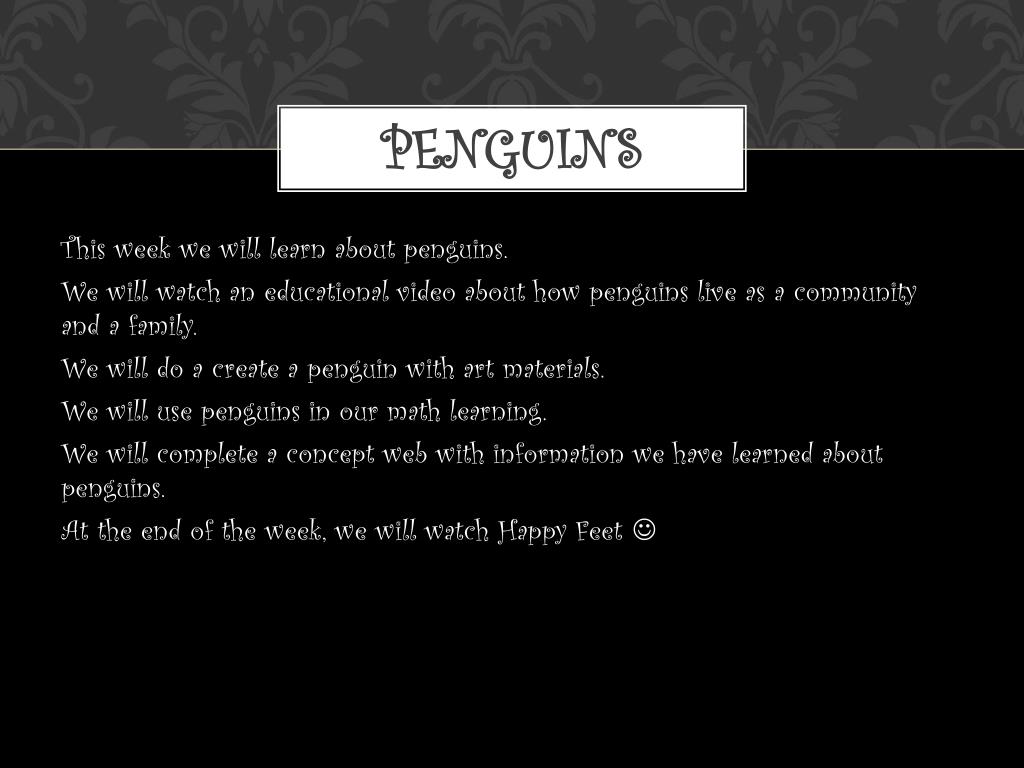 PENGUINS

This week we will learn about penguins.

We will watch an educational video about how penguins live as a community and a family.

We will do a create a penguin with art materials.

We will use penguins in our math learning.

We will complete a concept web with information we have learned about penguins.

At the end of the week, we will watch Happy Feet ☺